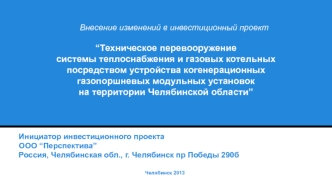 Внесение изменений в инвестиционный проект

“Техническое перевооружение системы теплоснабжения и газовых котельных посредством устройства когенерационных газопоршневых модульных установок на территории Челябинской области"

Инициатор инвестиционного проекта
ООО “Перспектива”
Россия, Челябинская обл., г. Челябинск пр Победы 290б

Челябинск 2013